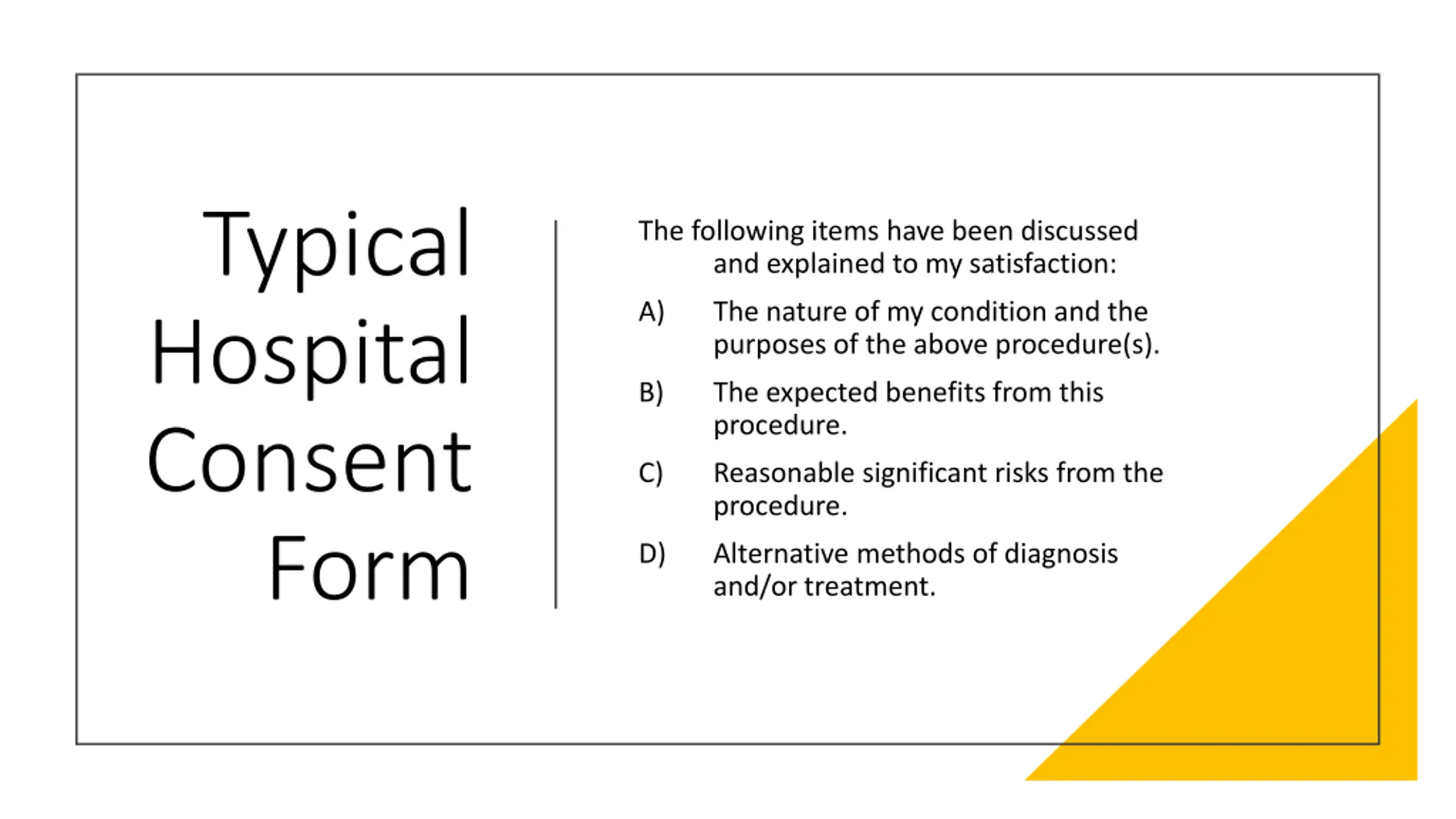 Typical Hospital Consent Form

The following items have been discussed and explained to my satisfaction:

A) The nature of my condition and the purposes of the above procedure(s).

B) The expected benefits from this procedure.

C) Reasonable significant risks from the procedure.

D) Alternative methods of diagnosis and/or treatment.